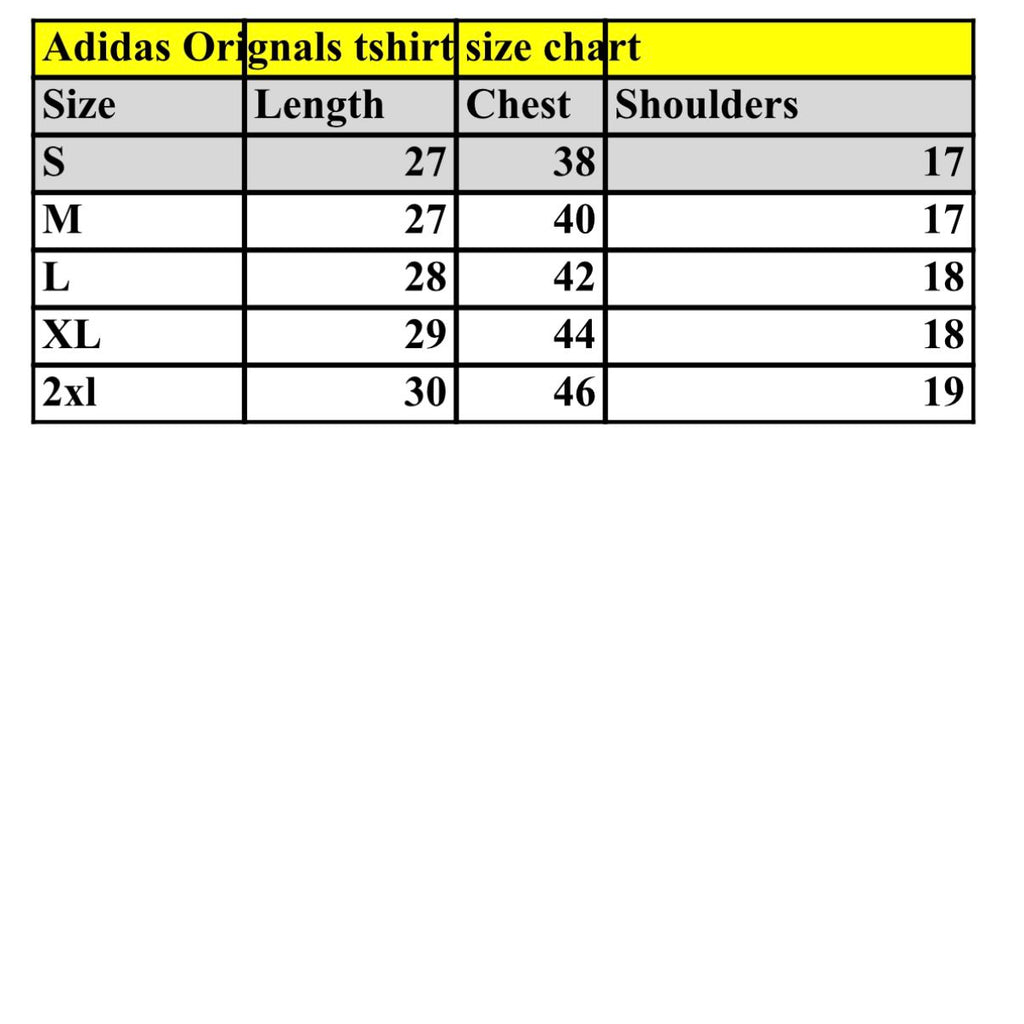 Adidas Orignals tshirt size chart

| Size | Length | Chest | Shoulders |
|---|---|---|---|
| S | 27 | 38 | 17 |
| M | 27 | 40 | 17 |
| L | 28 | 42 | 18 |
| XL | 29 | 44 | 18 |
| 2xl | 30 | 46 | 19 |